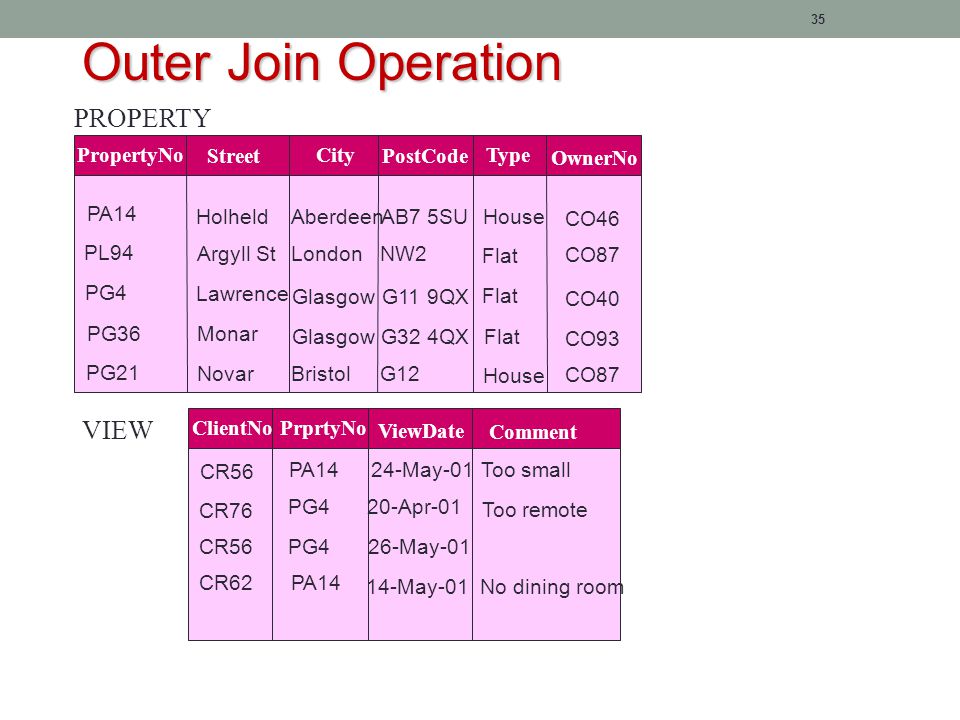 35

Outer Join Operation

PROPERTY

| PropertyNo | Street | City | PostCode | Type | OwnerNo |
|---|---|---|---|---|---|
| PA14 | Holheld | Aberdeen | AB7 5SU | House | CO46 |
| PL94 | Argyll St | London | NW2 | Flat | CO87 |
| PG4 | Lawrence | Glasgow | G11 9QX | Flat | CO40 |
| PG36 | Monar | Glasgow | G32 4QX | Flat | CO93 |
| PG21 | Novar | Bristol | G12 | House | CO87 |

VIEW

| ClientNo | PrprtyNo | ViewDate | Comment |
|---|---|---|---|
| CR56 | PA14 | 24-May-01 | Too small |
| CR76 | PG4 | 20-Apr-01 | Too remote |
| CR56 | PG4 | 26-May-01 | |
| CR62 | PA14 | 14-May-01 | No dining room |